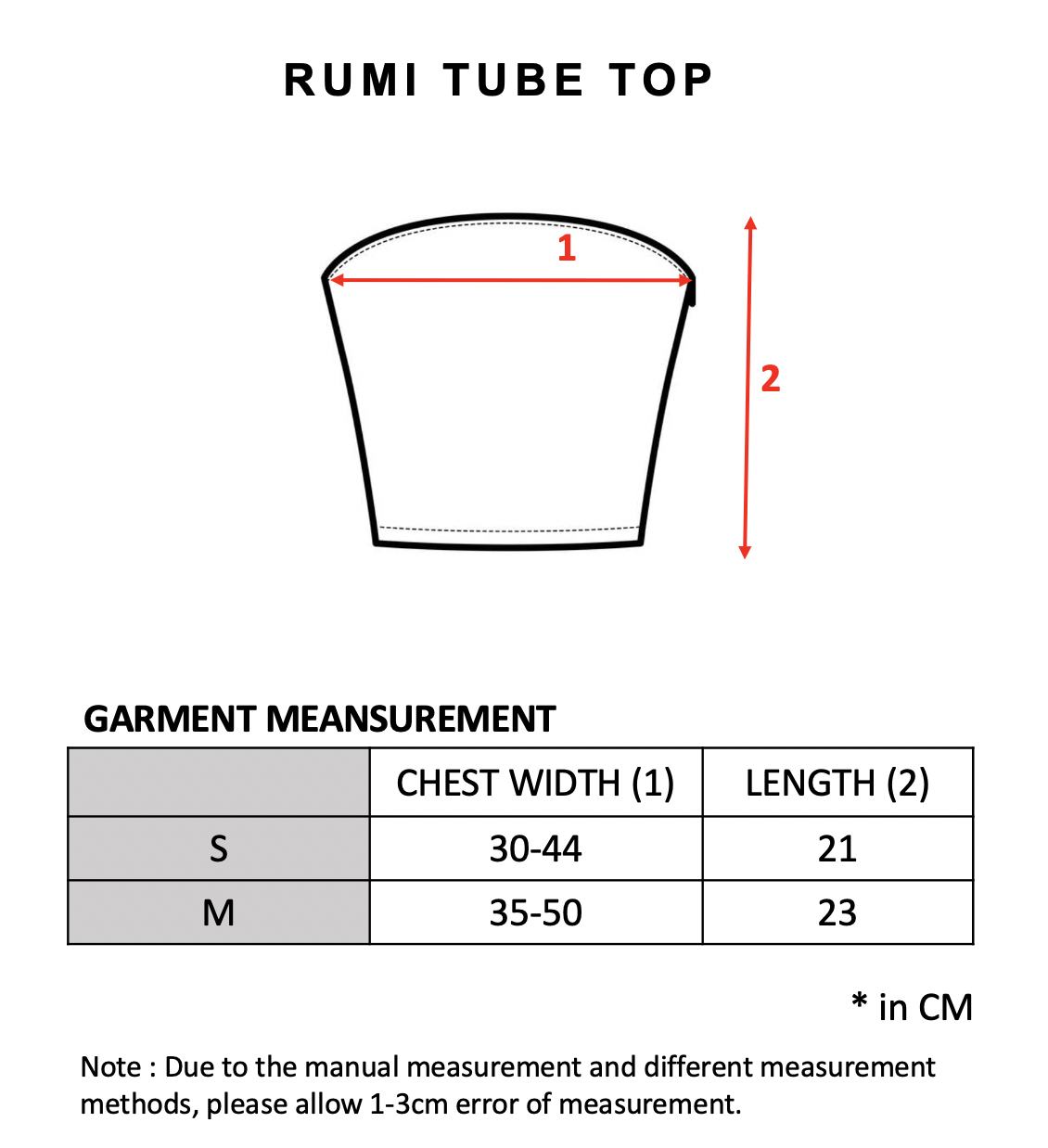 RUMI TUBE TOP

1

2

GARMENT MEANSUREMENT

| | CHEST WIDTH (1) | LENGTH (2) |
|---|---|---|
| S | 30-44 | 21 |
| M | 35-50 | 23 |

* in CM

Note : Due to the manual measurement and different measurement methods, please allow 1-3cm error of measurement.